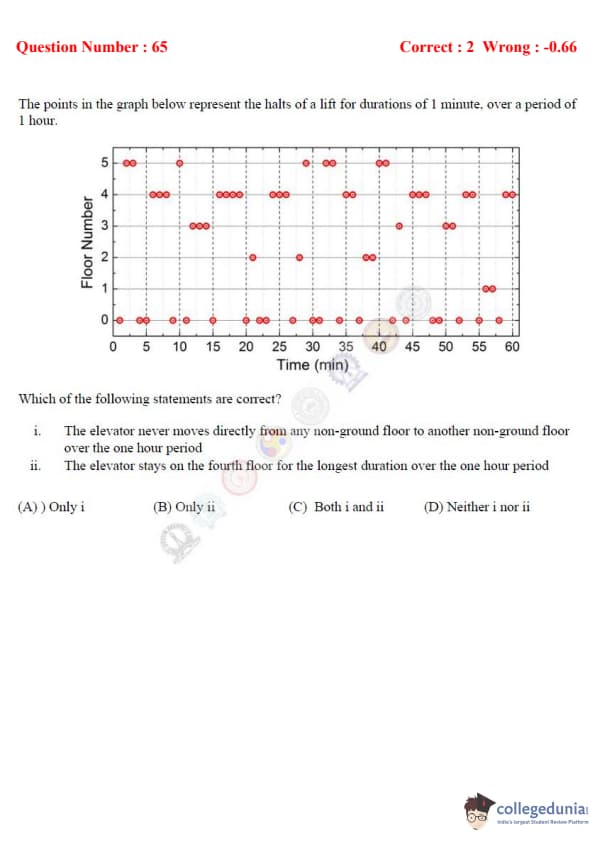 Question Number : 65

Correct : 2 Wrong : -0.66

The points in the graph below represent the halts of a lift for durations of 1 minute, over a period of 1 hour.

Floor Number

5
4
3
2
1
0

0 5 10 15 20 25 30 35 40 45 50 55 60

Time (min)

Which of the following statements are correct?

i. The elevator never moves directly from any non-ground floor to another non-ground floor over the one hour period

ii. The elevator stays on the fourth floor for the longest duration over the one hour period

(A) ) Only i

(B) Only ii

(C) Both i and ii

(D) Neither i nor ii

collegedunia
India's largest Student Review Platform